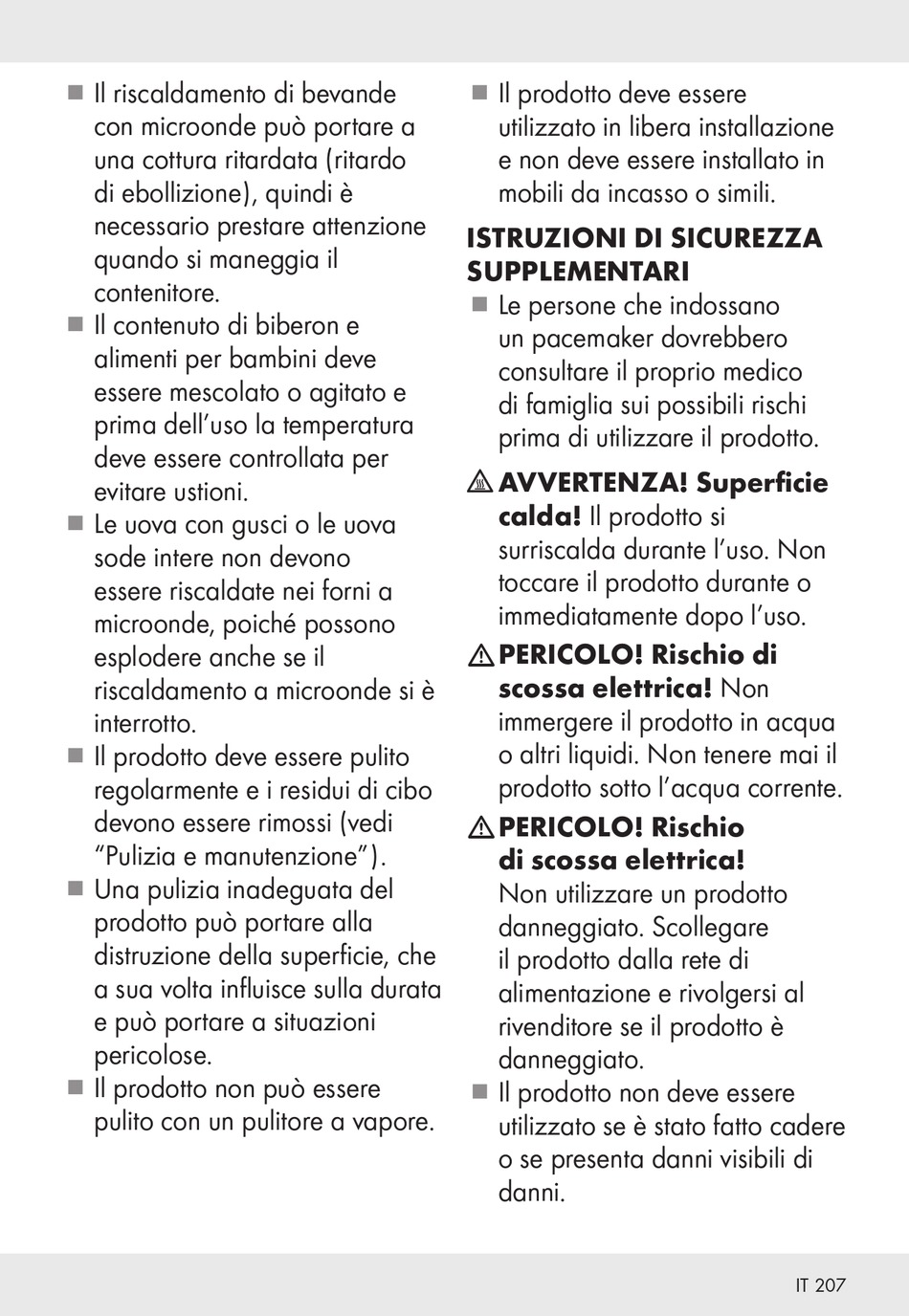 ■ Il riscaldamento di bevande con microonde può portare a una cottura ritardata (ritardo di ebollizione), quindi è necessario prestare attenzione quando si maneggia il contenitore.

■ Il contenuto di biberon e alimenti per bambini deve essere mescolato o agitato e prima dell'uso la temperatura deve essere controllata per evitare ustioni.

■ Le uova con gusci o le uova sode intere non devono essere riscaldate nei forni a microonde, poiché possono esplodere anche se il riscaldamento a microonde si è interrotto.

■ Il prodotto deve essere pulito regolarmente e i residui di cibo devono essere rimossi (vedi "Pulizia e manutenzione").

■ Una pulizia inadeguata del prodotto può portare alla distruzione della superficie, che a sua volta influisce sulla durata e può portare a situazioni pericolose.

■ Il prodotto non può essere pulito con un pulitore a vapore.

■ Il prodotto deve essere utilizzato in libera installazione e non deve essere installato in mobili da incasso o simili.

ISTRUZIONI DI SICUREZZA SUPPLEMENTARI

■ Le persone che indossano un pacemaker dovrebbero consultare il proprio medico di famiglia sui possibili rischi prima di utilizzare il prodotto.

AVVERTENZA! Superficie calda! Il prodotto si surriscalda durante l'uso. Non toccare il prodotto durante o immediatamente dopo l'uso.

PERICOLO! Rischio di scossa elettrica! Non immergere il prodotto in acqua o altri liquidi. Non tenere mai il prodotto sotto l'acqua corrente.

PERICOLO! Rischio di scossa elettrica! Non utilizzare un prodotto danneggiato. Scollegare il prodotto dalla rete di alimentazione e rivolgersi al rivenditore se il prodotto è danneggiato.

■ Il prodotto non deve essere utilizzato se è stato fatto cadere o se presenta danni visibili di danni.

IT 207